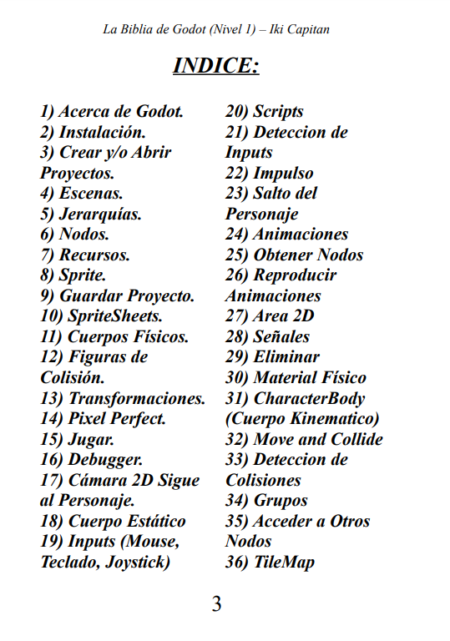 La Biblia de Godot (Nivel 1) – Iki Capitan

INDICE:

1) Acerca de Godot.
2) Instalación.
3) Crear y/o Abrir Proyectos.
4) Escenas.
5) Jerarquías.
6) Nodos.
7) Recursos.
8) Sprite.
9) Guardar Proyecto.
10) SpriteSheets.
11) Cuerpos Físicos.
12) Figuras de Colisión.
13) Transformaciones.
14) Pixel Perfect.
15) Jugar.
16) Debugger.
17) Cámara 2D Sigue al Personaje.
18) Cuerpo Estático
19) Inputs (Mouse, Teclado, Joystick)

20) Scripts
21) Deteccion de Inputs
22) Impulso
23) Salto del Personaje
24) Animaciones
25) Obtener Nodos
26) Reproducir Animaciones
27) Area 2D
28) Señales
29) Eliminar
30) Material Físico
31) CharacterBody (Cuerpo Kinematico)
32) Move and Collide
33) Deteccion de Colisiones
34) Grupos
35) Acceder a Otros Nodos
36) TileMap

3